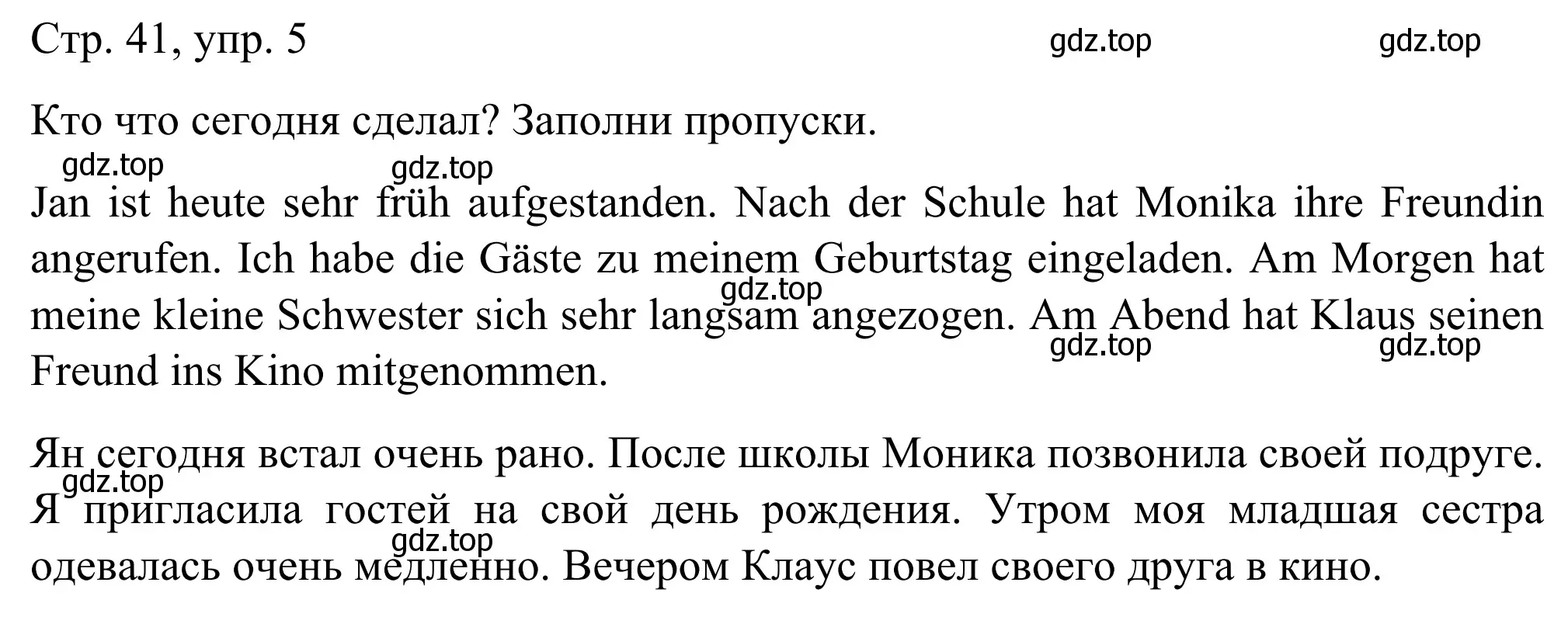 Стр. 41, упр. 5 gdz.top gdz.top

Кто что сегодня сделал? Заполни пропуски.

gdz.top gdz.top

Jan ist heute sehr früh aufgestanden. Nach der Schule hat Monika ihre Freundin angerufen. Ich habe die Gäste zu meinem Geburtstag eingeladen. Am Morgen hat meine kleine Schwester sich sehr langsam angezogen. Am Abend hat Klaus seinen Freund ins Kino mitgenommen.

gdz.top gdz.top gdz.top

Ян сегодня встал очень рано. После школы Моника позвонила своей подруге. Я пригласила гостей на свой день рождения. Утром моя младшая сестра одевалась очень медленно. Вечером Клаус повел своего друга в кино.

gdz.top gdz.top